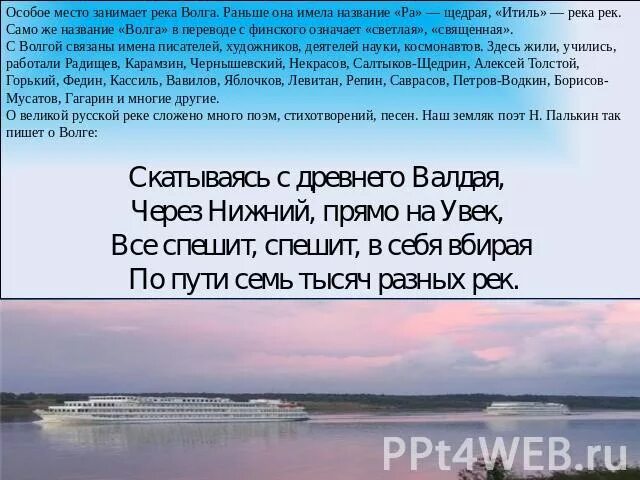 Особое место занимает река Волга. Раньше она имела название «Ра» — щедрая, «Итиль» — река рек. Само же название «Волга» в переводе с финского означает «светлая», «священная».
С Волгой связаны имена писателей, художников, деятелей науки, космонавтов. Здесь жили, учились, работали Радищев, Карамзин, Чернышевский, Некрасов, Салтыков-Щедрин, Алексей Толстой, Горький, Федин, Кассиль, Вавилов, Яблочков, Левитан, Репин, Саврасов, Петров-Водкин, Борисов-Мусатов, Гагарин и многие другие.
О великой русской реке сложено много поэм, стихотворений, песен. Наш земляк поэт Н. Палькин так пишет о Волге:

Скатываясь с древнего Валдая,
Через Нижний, прямо на Увек,
Все спешит, спешит, в себя вбирая
По пути семь тысяч разных рек.

PPt4WEB.ru